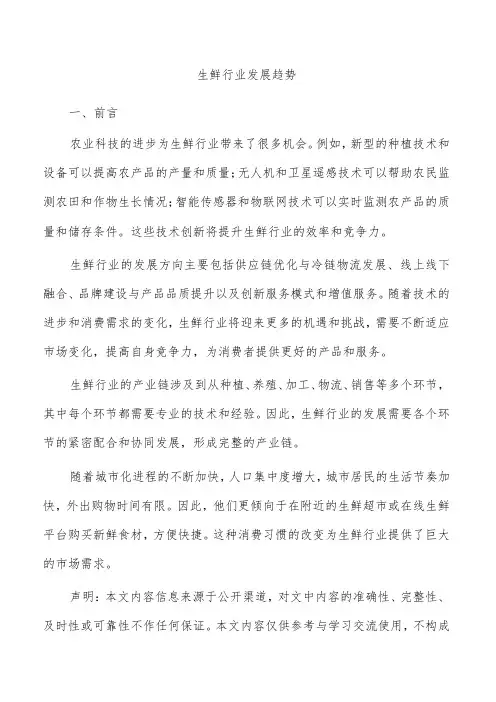 生鲜行业发展趋势

一、前言

农业科技的进步为生鲜行业带来了很多机会。例如，新型的种植技术和设备可以提高农产品的产量和质量；无人机和卫星遥感技术可以帮助农民监测农田和作物生长情况；智能传感器和物联网技术可以实时监测农产品的质量和储存条件。这些技术创新将提升生鲜行业的效率和竞争力。

生鲜行业的发展方向主要包括供应链优化与冷链物流发展、线上线下融合、品牌建设与产品品质提升以及创新服务模式和增值服务。随着技术的进步和消费需求的变化，生鲜行业将迎来更多的机遇和挑战，需要不断适应市场变化，提高自身竞争力，为消费者提供更好的产品和服务。

生鲜行业的产业链涉及到从种植、养殖、加工、物流、销售等多个环节，其中每个环节都需要专业的技术和经验。因此，生鲜行业的发展需要各个环节的紧密配合和协同发展，形成完整的产业链。

随着城市化进程的不断加快，人口集中度增大，城市居民的生活节奏加快，外出购物时间有限。因此，他们更倾向于在附近的生鲜超市或在线生鲜平台购买新鲜食材，方便快捷。这种消费习惯的改变为生鲜行业提供了巨大的市场需求。

声明：本文内容信息来源于公开渠道，对文中内容的准确性、完整性、及时性或可靠性不作任何保证。本文内容仅供参考与学习交流使用，不构成